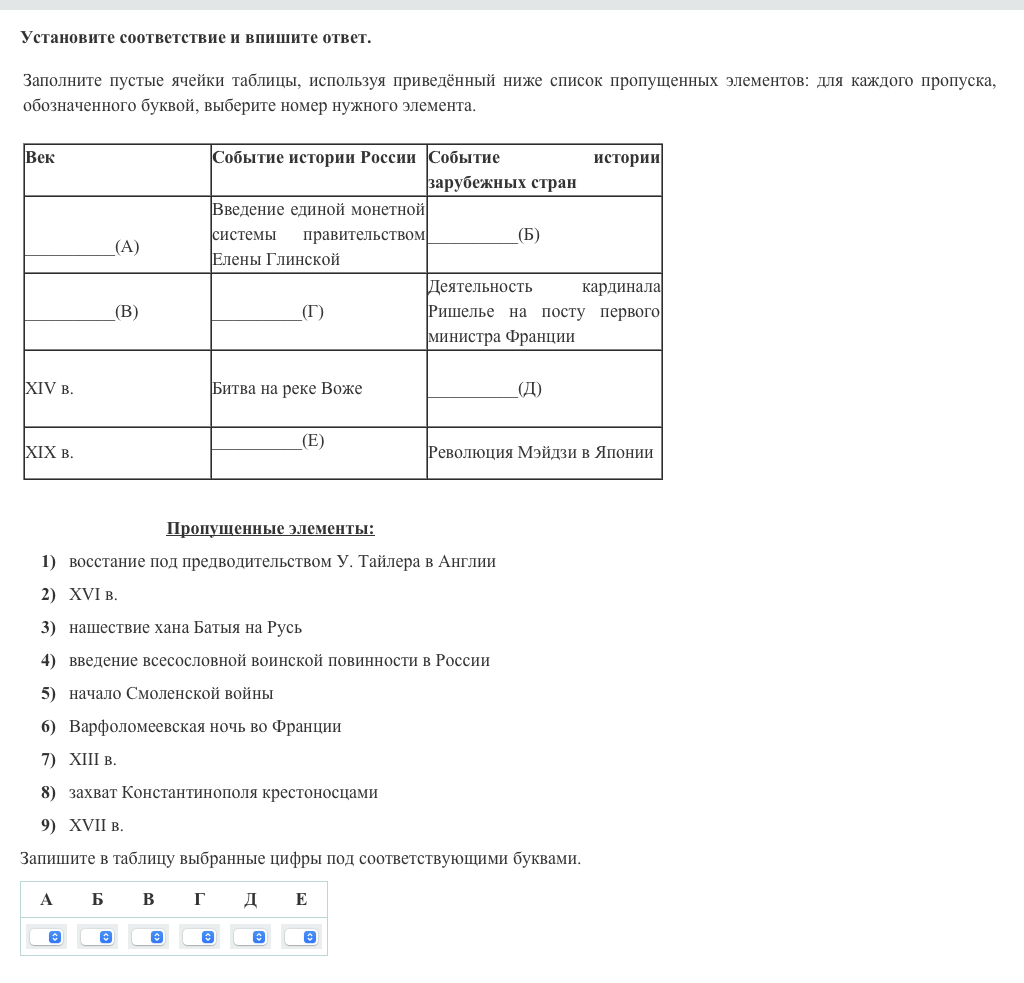 Установите соответствие и впишите ответ.

Заполните пустые ячейки таблицы, используя приведённый ниже список пропущенных элементов: для каждого пропуска, обозначенного буквой, выберите номер нужного элемента.

| Век | Событие истории России | Событие истории зарубежных стран |
|---|---|---|
| __________(А) | Введение единой монетной системы правительством Елены Глинской | __________(Б) |
| __________(В) | __________(Г) | Деятельность кардинала Ришелье на посту первого министра Франции |
| XIV в. | Битва на реке Воже | __________(Д) |
| XIX в. | __________(Е) | Революция Мэйдзи в Японии |

Пропущенные элементы:
1) восстание под предводительством У. Тайлера в Англии
2) XVI в.
3) нашествие хана Батыя на Русь
4) введение всесословной воинской повинности в России
5) начало Смоленской войны
6) Варфоломеевская ночь во Франции
7) XIII в.
8) захват Константинополя крестоносцами
9) XVII в.

Запишите в таблицу выбранные цифры под соответствующими буквами.

| А | Б | В | Г | Д | Е |
|---|---|---|---|---|---|
| | | | | | |